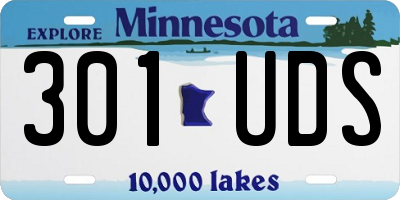 EXPLORE Minnesota

301 UDS

10,000 lakes